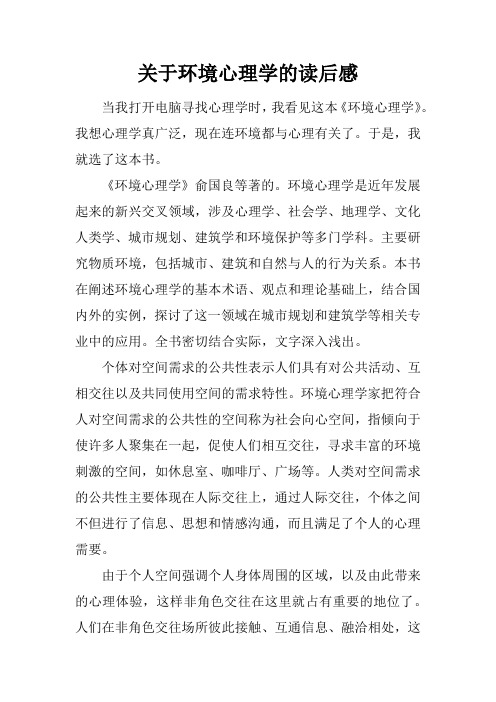 关于环境心理学的读后感

当我打开电脑寻找心理学时，我看见这本《环境心理学》。我想心理学真广泛，现在连环境都与心理有关了。于是，我就选了这本书。

《环境心理学》俞国良等著的。环境心理学是近年发展起来的新兴交叉领域，涉及心理学、社会学、地理学、文化人类学、城市规划、建筑学和环境保护等多门学科。主要研究物质环境，包括城市、建筑和自然与人的行为关系。本书在阐述环境心理学的基本术语、观点和理论基础上，结合国内外的实例，探讨了这一领域在城市规划和建筑学等相关专业中的应用。全书密切结合实际，文字深入浅出。

个体对空间需求的公共性表示人们具有对公共活动、互相交往以及共同使用空间的需求特性。环境心理学家把符合人对空间需求的公共性的空间称为社会向心空间，指倾向于使许多人聚集在一起，促使人们相互交往，寻求丰富的环境刺激的空间，如休息室、咖啡厅、广场等。人类对空间需求的公共性主要体现在人际交往上，通过人际交往，个体之间不但进行了信息、思想和情感沟通，而且满足了个人的心理需要。

由于个人空间强调个人身体周围的区域，以及由此带来的心理体验，这样非角色交往在这里就占有重要的地位了。人们在非角色交往场所彼此接触、互通信息、融洽相处，这